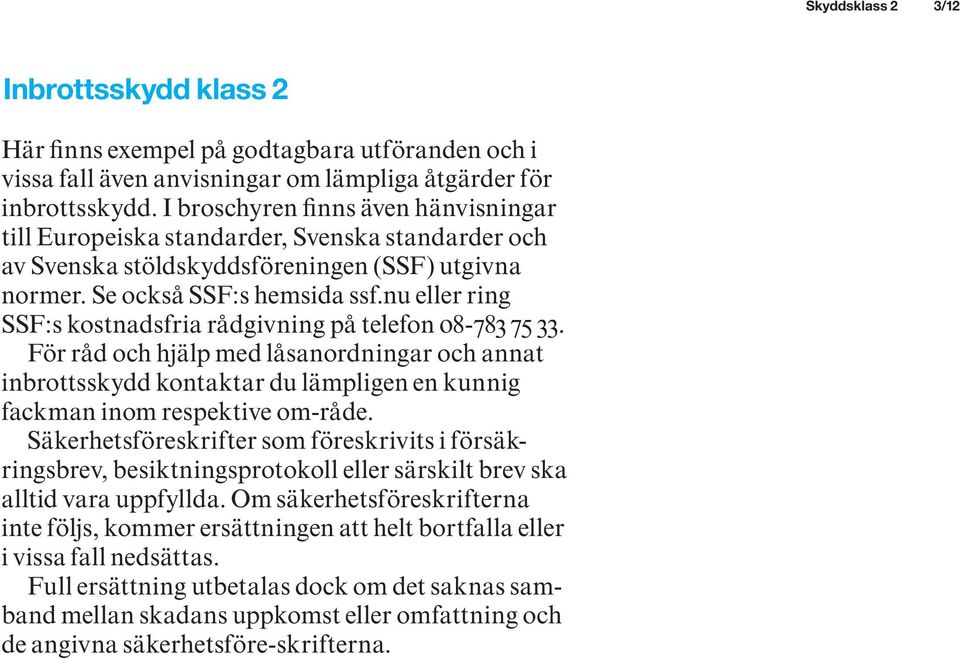 Skyddsklass 2 3/12

Inbrottsskydd klass 2

Här finns exempel på godtagbara utföranden och i vissa fall även anvisningar om lämpliga åtgärder för inbrottsskydd. I broschyren finns även hänvisningar till Europeiska standarder, Svenska standarder och av Svenska stöldskyddsföreningen (SSF) utgivna normer. Se också SSF:s hemsida ssf.nu eller ring SSF:s kostnadsfria rådgivning på telefon 08-783 75 33.

För råd och hjälp med låsanordningar och annat inbrottsskydd kontaktar du lämpligen en kunnig fackman inom respektive om-råde.

Säkerhetsföreskrifter som föreskrivits i försäkringsbrev, besiktningsprotokoll eller särskilt brev ska alltid vara uppfyllda. Om säkerhetsföreskrifterna inte följs, kommer ersättningen att helt bortfalla eller i vissa fall nedsättas.

Full ersättning utbetalas dock om det saknas samband mellan skadans uppkomst eller omfattning och de angivna säkerhetsföre-skrifterna.